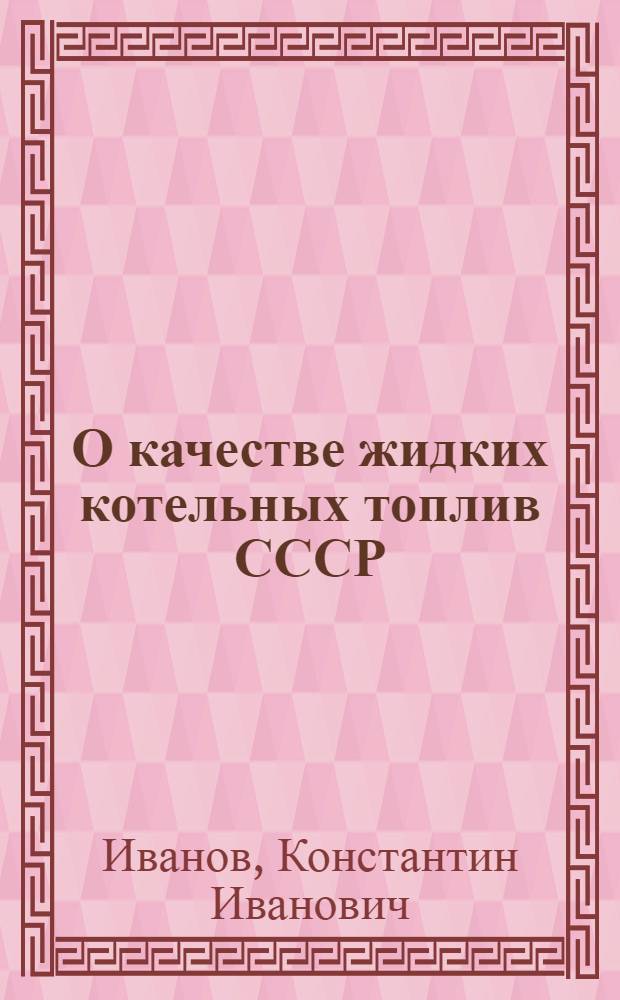 О качестве жидких котельных топлив СССР

Иванов, Константин Иванович